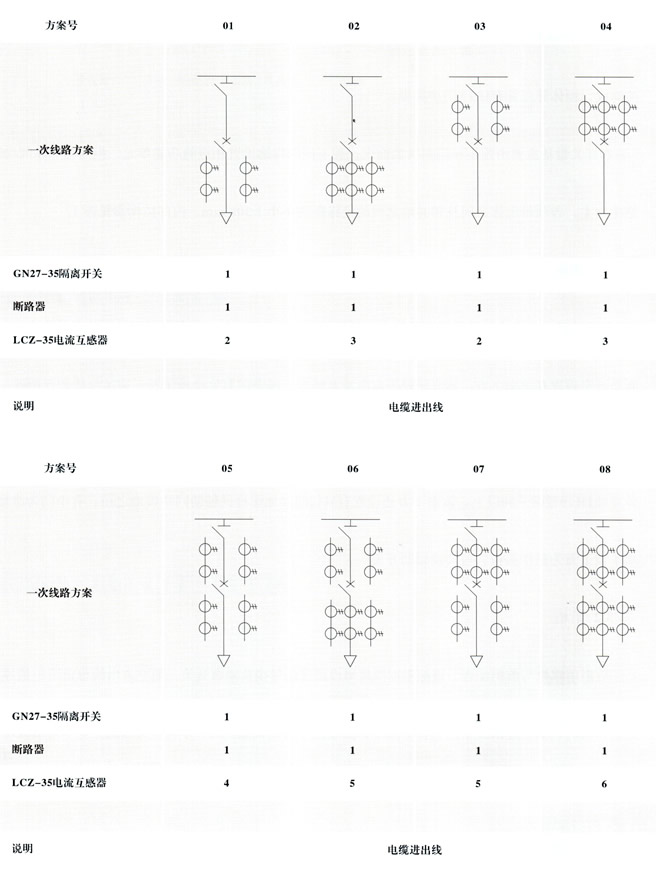 | 方案号 | 01 | 02 | 03 | 04 |
|---|---|---|---|---|
| 一次线路方案 | | | | |
| GN27-35隔离开关 | 1 | 1 | 1 | 1 |
| 断路器 | 1 | 1 | 1 | 1 |
| LCZ-35电流互感器 | 2 | 3 | 2 | 3 |
| 说明 | 电缆进出线 | | | |

| 方案号 | 05 | 06 | 07 | 08 |
|---|---|---|---|---|
| 一次线路方案 | | | | |
| GN27-35隔离开关 | 1 | 1 | 1 | 1 |
| 断路器 | 1 | 1 | 1 | 1 |
| LCZ-35电流互感器 | 4 | 5 | 5 | 6 |
| 说明 | 电缆进出线 | | | |